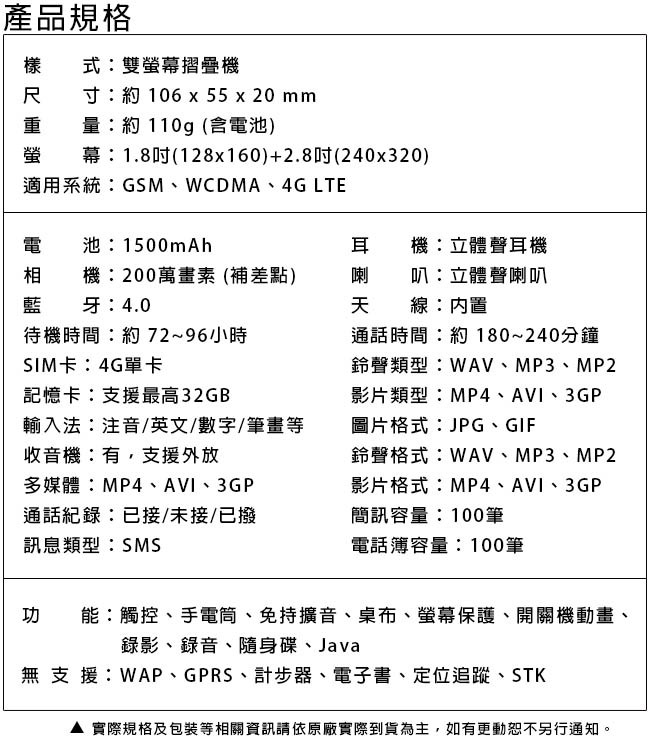 產品規格

樣　　式：雙螢幕摺疊機
尺　　寸：約 106 x 55 x 20 mm
重　　量：約 110g (含電池)
螢　　幕：1.8吋(128x160)+2.8吋(240x320)
適用系統：GSM、WCDMA、4G LTE

電　　池：1500mAh
相　　機：200萬畫素 (補差點)
藍　　牙：4.0
待機時間：約 72~96小時
SIM卡：4G單卡
記憶卡：支援最高32GB
輸入法：注音/英文/數字/筆畫等
收音機：有，支援外放
多媒體：MP4、AVI、3GP
通話紀錄：已接/未接/已撥
訊息類型：SMS

耳　　機：立體聲耳機
喇　　叭：立體聲喇叭
天　　線：內置
通話時間：約 180~240分鐘
鈴聲類型：WAV、MP3、MP2
影片類型：MP4、AVI、3GP
圖片格式：JPG、GIF
鈴聲格式：WAV、MP3、MP2
影片格式：MP4、AVI、3GP
簡訊容量：100筆
電話簿容量：100筆

功　　能：觸控、手電筒、免持擴音、桌布、螢幕保護、開關機動畫、錄影、錄音、隨身碟、Java
無 支 援：WAP、GPRS、計步器、電子書、定位追蹤、STK

▲ 實際規格及包裝等相關資訊請依原廠實際到貨為主，如有更動恕不另行通知。